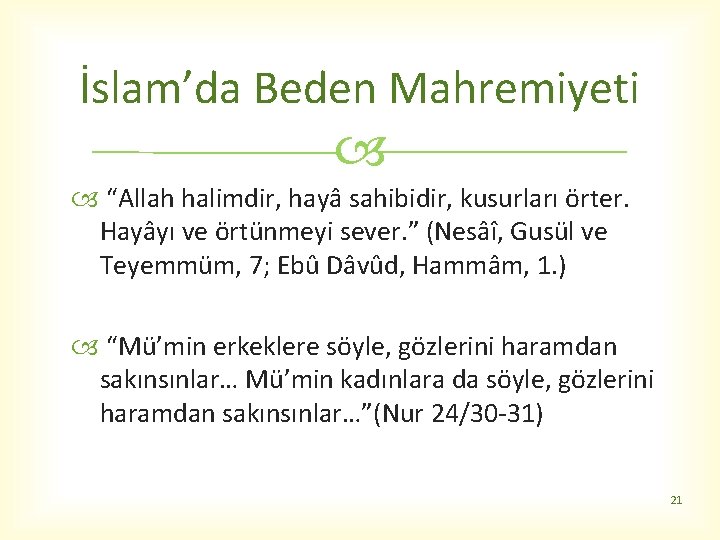 İslam’da Beden Mahremiyeti

“Allah halimdir, hayâ sahibidir, kusurları örter. Hayâyı ve örtünmeyi sever.” (Nesâî, Gusül ve Teyemmüm, 7; Ebû Dâvûd, Hammâm, 1.)

“Mü’min erkeklere söyle, gözlerini haramdan sakınsınlar… Mü’min kadınlara da söyle, gözlerini haramdan sakınsınlar…”(Nur 24/30-31)

21